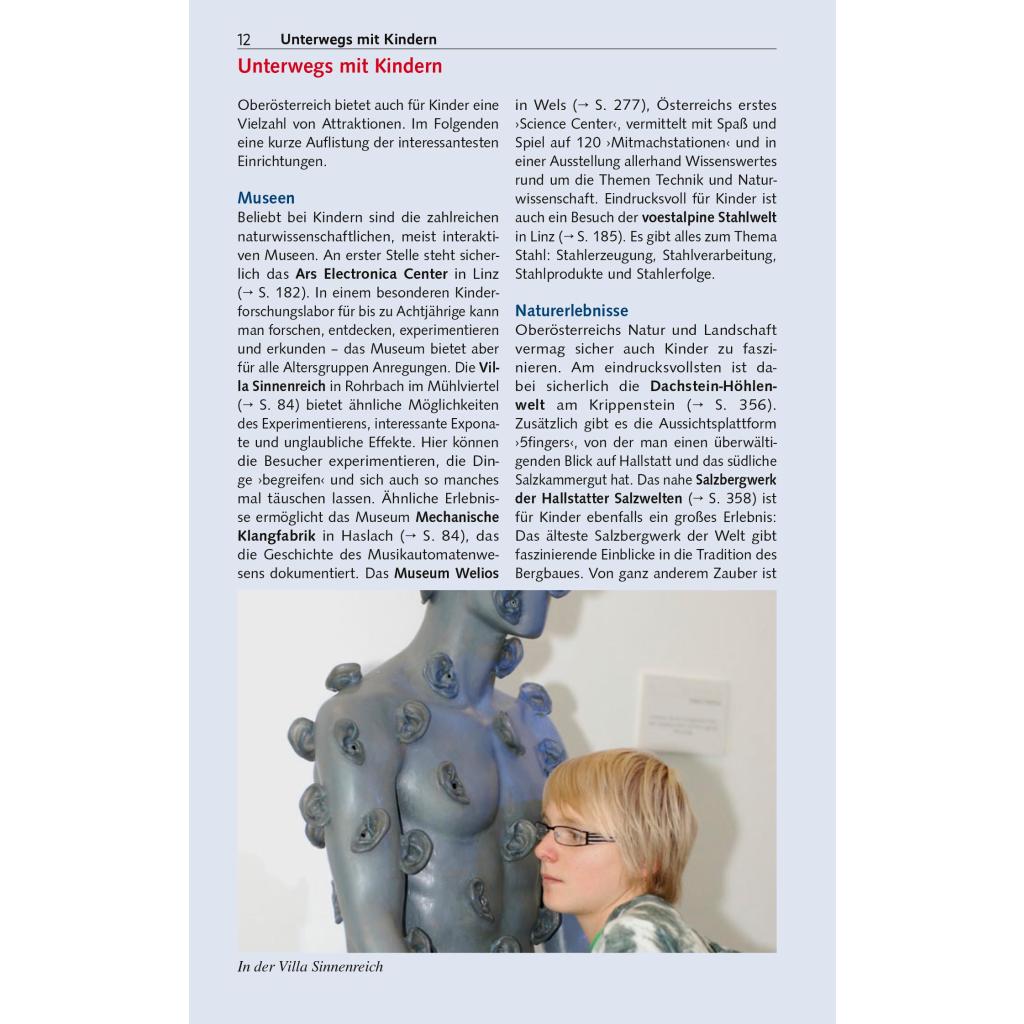 12 Unterwegs mit Kindern

Unterwegs mit Kindern

Oberösterreich bietet auch für Kinder eine Vielzahl von Attraktionen. Im Folgenden eine kurze Auflistung der interessantesten Einrichtungen.

Museen
Beliebt bei Kindern sind die zahlreichen naturwissenschaftlichen, meist interaktiven Museen. An erster Stelle steht sicherlich das Ars Electronica Center in Linz (→ S. 182). In einem besonderen Kinderforschungslabor für bis zu Achtjährige kann man forschen, entdecken, experimentieren und erkunden – das Museum bietet aber für alle Altersgruppen Anregungen. Die Villa Sinnenreich in Rohrbach im Mühlviertel (→ S. 84) bietet ähnliche Möglichkeiten des Experimentierens, interessante Exponate und unglaubliche Effekte. Hier können die Besucher experimentieren, die Dinge ›begreifen‹ und sich auch so manches mal täuschen lassen. Ähnliche Erlebnisse ermöglicht das Museum Mechanische Klangfabrik in Haslach (→ S. 84), das die Geschichte des Musikautomatenwesens dokumentiert. Das Museum Welios in Wels (→ S. 277), Österreichs erstes ›Science Center‹, vermittelt mit Spaß und Spiel auf 120 ›Mitmachstationen‹ und in einer Ausstellung allerhand Wissenswertes rund um die Themen Technik und Naturwissenschaft. Eindrucksvoll für Kinder ist auch ein Besuch der voestalpine Stahlwelt in Linz (→ S. 185). Es gibt alles zum Thema Stahl: Stahlerzeugung, Stahlverarbeitung, Stahlprodukte und Stahlerfolge.

Naturerlebnisse
Oberösterreichs Natur und Landschaft vermag sicher auch Kinder zu faszinieren. Am eindrucksvollsten ist dabei sicherlich die Dachstein-Höhlenwelt am Krippenstein (→ S. 356). Zusätzlich gibt es die Aussichtsplattform ›5fingers‹, von der man einen überwältigenden Blick auf Hallstatt und das südliche Salzkammergut hat. Das nahe Salzbergwerk der Hallstatter Salzwelten (→ S. 358) ist für Kinder ebenfalls ein großes Erlebnis: Das älteste Salzbergwerk der Welt gibt faszinierende Einblicke in die Tradition des Bergbaues. Von ganz anderem Zauber ist

In der Villa Sinnenreich